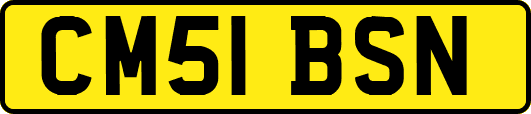 CM51 BSN